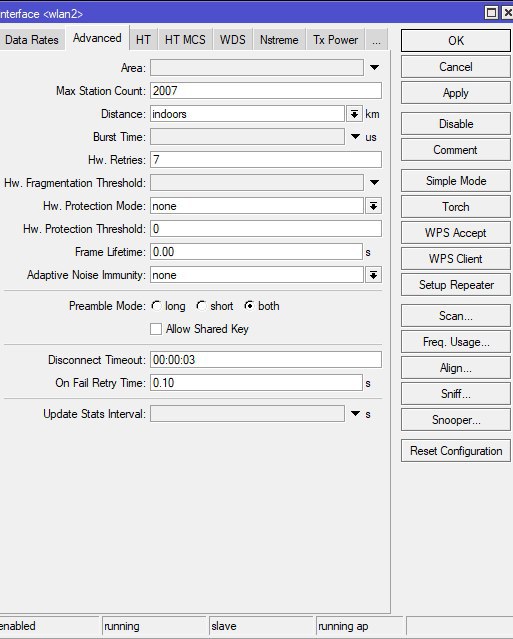 nterface <wlan2>

Data Rates Advanced HT HT MCS WDS Nstreme Tx Power ...

Area:
Max Station Count: 2007
Distance: indoors km
Burst Time: us
Hw. Retries: 7
Hw. Fragmentation Threshold:
Hw. Protection Mode: none
Hw. Protection Threshold: 0
Frame Lifetime: 0.00 s
Adaptive Noise Immunity: none

Preamble Mode: long short both
Allow Shared Key

Disconnect Timeout: 00:00:03
On Fail Retry Time: 0.10 s

Update Stats Interval: s

OK
Cancel
Apply
Disable
Comment
Simple Mode
Torch
WPS Accept
WPS Client
Setup Repeater
Scan...
Freq. Usage...
Align...
Sniff...
Snooper...
Reset Configuration

enabled running slave running ap